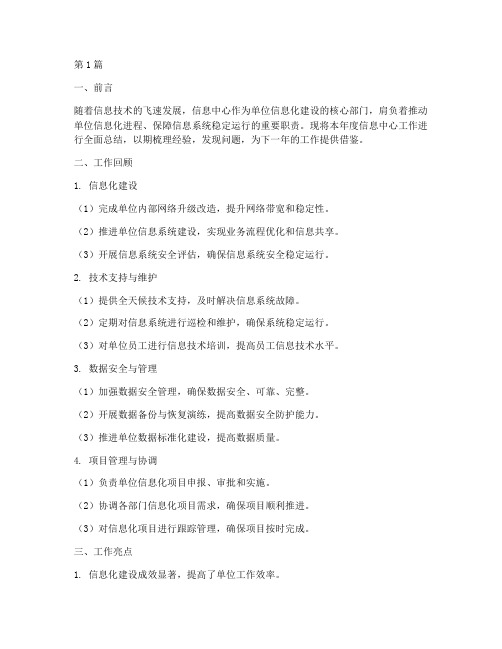 第1篇

一、前言

随着信息技术的飞速发展，信息中心作为单位信息化建设的核心部门，肩负着推动单位信息化进程、保障信息系统稳定运行的重要职责。现将本年度信息中心工作进行全面总结，以期梳理经验，发现问题，为下一年的工作提供借鉴。

二、工作回顾

1. 信息化建设

（1）完成单位内部网络升级改造，提升网络带宽和稳定性。

（2）推进单位信息系统建设，实现业务流程优化和信息共享。

（3）开展信息系统安全评估，确保信息系统安全稳定运行。

2. 技术支持与维护

（1）提供全天候技术支持，及时解决信息系统故障。

（2）定期对信息系统进行巡检和维护，确保系统稳定运行。

（3）对单位员工进行信息技术培训，提高员工信息技术水平。

3. 数据安全与管理

（1）加强数据安全管理，确保数据安全、可靠、完整。

（2）开展数据备份与恢复演练，提高数据安全防护能力。

（3）推进单位数据标准化建设，提高数据质量。

4. 项目管理与协调

（1）负责单位信息化项目申报、审批和实施。

（2）协调各部门信息化项目需求，确保项目顺利推进。

（3）对信息化项目进行跟踪管理，确保项目按时完成。

三、工作亮点

1. 信息化建设成效显著，提高了单位工作效率。